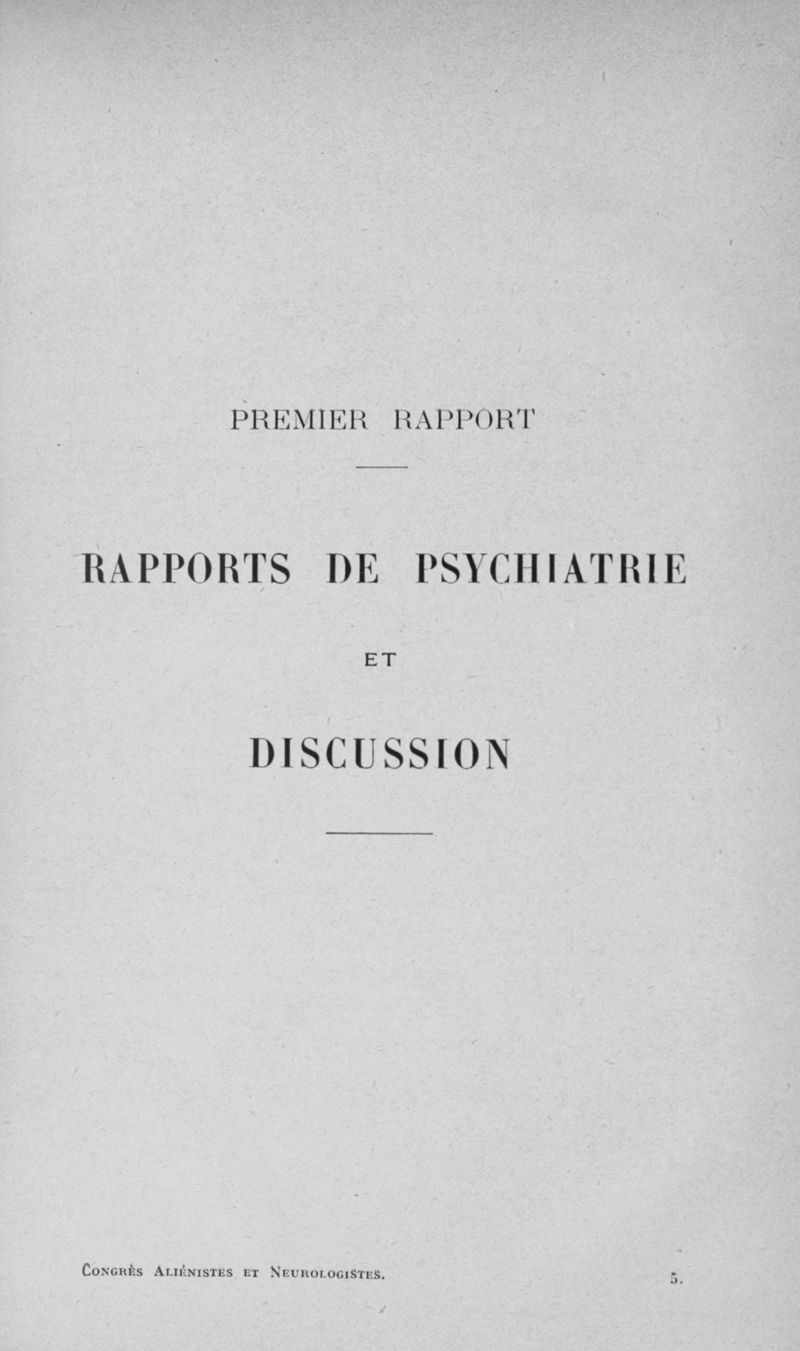 PREMIER RAPPORT

RAPPORTS DE PSYCHIATRIE

ET

DISCUSSION

Congrès Aliénistes et Neurologistes. 5.